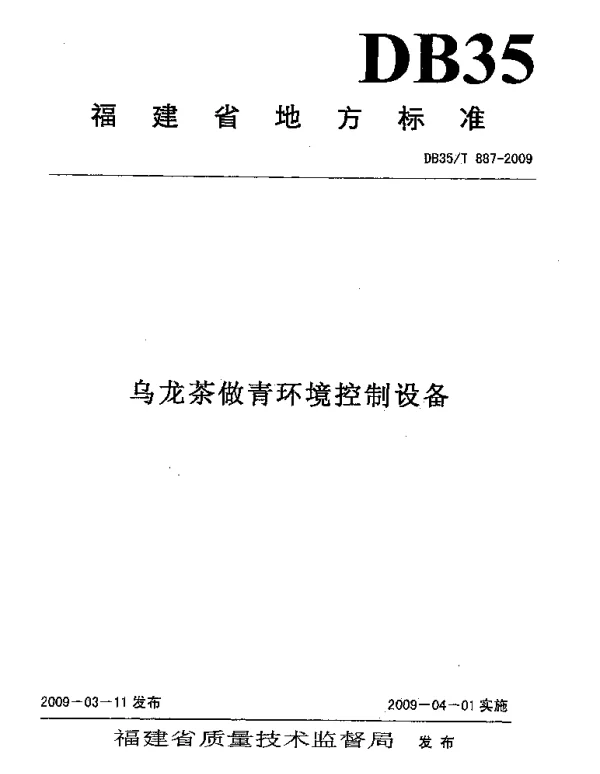 DB35

福建省地方标准

DB35/T 887-2009

乌龙茶做青环境控制设备

2009-03-11 发布

2009-04-01 实施

福建省质量技术监督局 发布